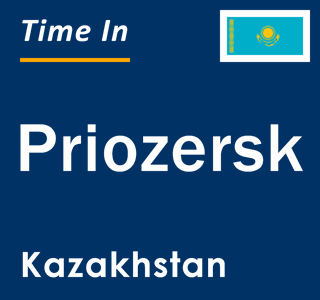 Time In

Priozersk

Kazakhstan